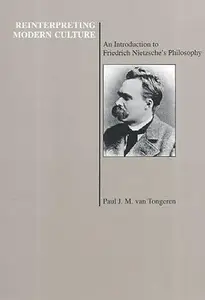 REINTERPRETING MODERN CULTURE

An Introduction to Friedrich Nietzsche's Philosophy

Paul J. M. van Tongeren